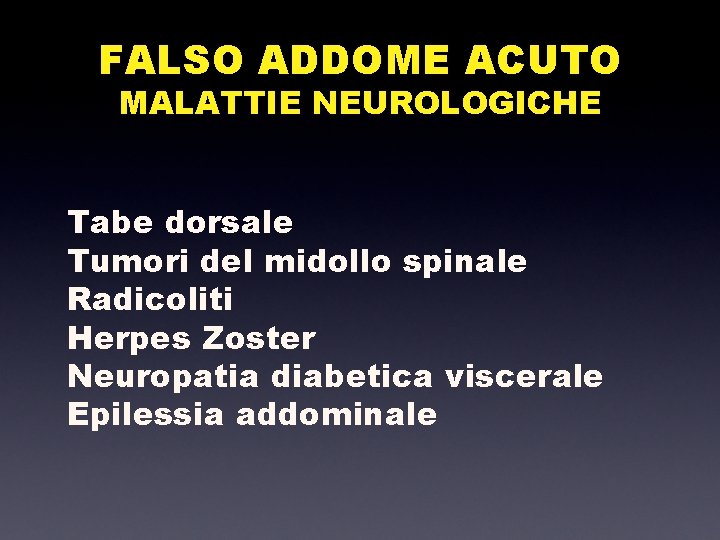 FALSO ADDOME ACUTO
MALATTIE NEUROLOGICHE

Tabe dorsale
Tumori del midollo spinale
Radicoliti
Herpes Zoster
Neuropatia diabetica viscerale
Epilessia addominale